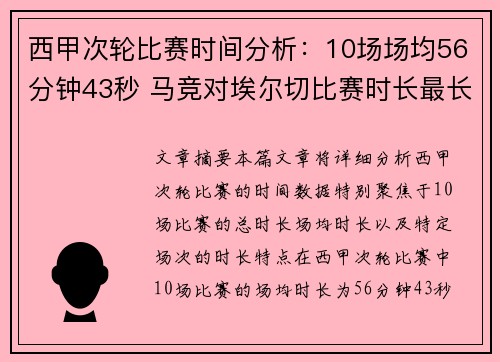 西甲次轮比赛时间分析：10场场均56分钟43秒 马竞对埃尔切比赛时长最长

文章摘要本篇文章将详细分析西甲次轮比赛的时间数据特别聚焦于10场比赛的总时长场均时长以及特定场次的时长特点在西甲次轮比赛中10场比赛的场均时长为56分钟43秒